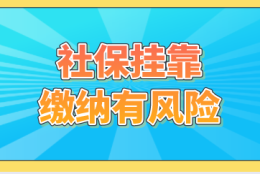 社保挂靠
缴纳有风险